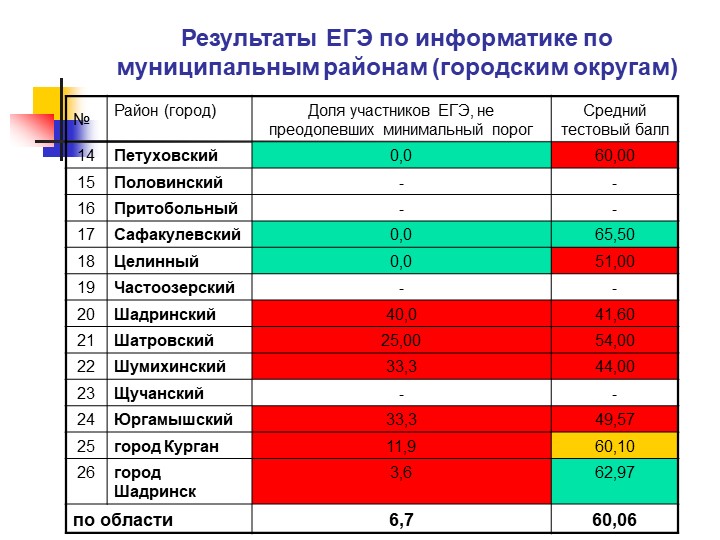 Результаты ЕГЭ по информатике по муниципальным районам (городским округам)

| № | Район (город) | Доля участников ЕГЭ, не преодолевших минимальный порог | Средний тестовый балл |
|---|---|---|---|
| 14 | Петуховский | 0,0 | 60,00 |
| 15 | Половинский | - | - |
| 16 | Притобольный | - | - |
| 17 | Сафакулевский | 0,0 | 65,50 |
| 18 | Целинный | 0,0 | 51,00 |
| 19 | Частоозерский | - | - |
| 20 | Шадринский | 40,0 | 41,60 |
| 21 | Шатровский | 25,00 | 54,00 |
| 22 | Шумихинский | 33,3 | 44,00 |
| 23 | Щучанский | - | - |
| 24 | Юргамышский | 33,3 | 49,57 |
| 25 | город Курган | 11,9 | 60,10 |
| 26 | город Шадринск | 3,6 | 62,97 |
| по области | | 6,7 | 60,06 |